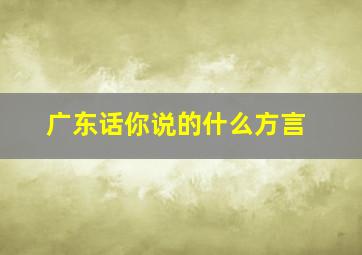 广东话你说的什么方言